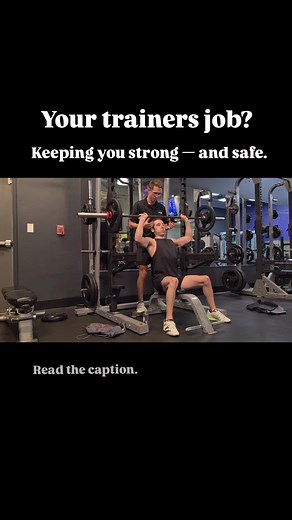 Your trainers job?

Keeping you strong — and safe.

Read the caption.